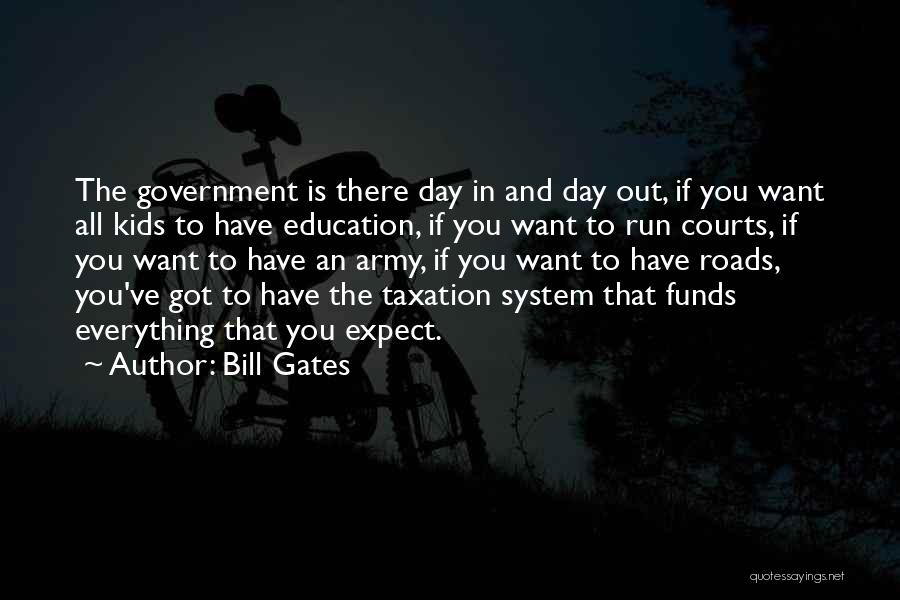 The government is there day in and day out, if you want all kids to have education, if you want to run courts, if you want to have an army, if you want to have roads, you've got to have the taxation system that funds everything that you expect.
~ Author: Bill Gates

quotessayings.net